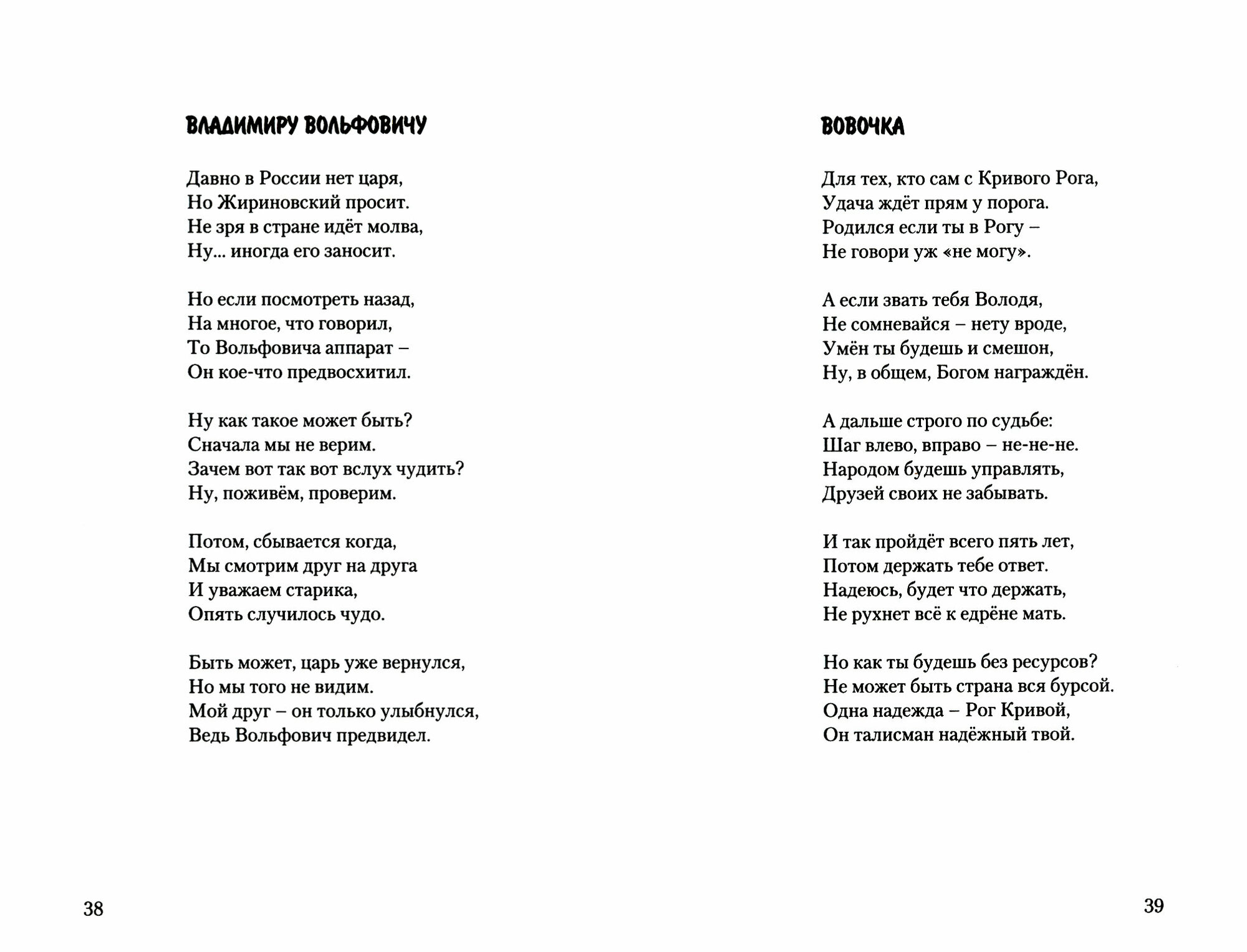 ВЛАДИМИРУ ВОЛЬФОВИЧУ

Давно в России нет царя,
Но Жириновский просит.
Не зря в стране идёт молва,
Ну... иногда его заносит.

Но если посмотреть назад,
На многое, что говорил,
То Вольфовича аппарат –
Он кое-что предвосхитил.

Ну как такое может быть?
Сначала мы не верим.
Зачем вот так вот вслух чудить?
Ну, поживём, проверим.

Потом, сбывается когда,
Мы смотрим друг на друга
И уважаем старика,
Опять случилось чудо.

Быть может, царь уже вернулся,
Но мы того не видим.
Мой друг – он только улыбнулся,
Ведь Вольфович предвидел.

38

ВОВОЧКА

Для тех, кто сам с Кривого Рога,
Удача ждёт прям у порога.
Родился если ты в Рогу –
Не говори уж «не могу».

А если звать тебя Володя,
Не сомневайся – нету вроде,
Умён ты будешь и смешон,
Ну, в общем, Богом награждён.

А дальше строго по судьбе:
Шаг влево, вправо – не-не-не.
Народом будешь управлять,
Друзей своих не забывать.

И так пройдёт всего пять лет,
Потом держать тебе ответ.
Надеюсь, будет что держать,
Не рухнет всё к едрёне мать.

Но как ты будешь без ресурсов?
Не может быть страна вся бурсой.
Одна надежда – Рог Кривой,
Он талисман надёжный твой.

39